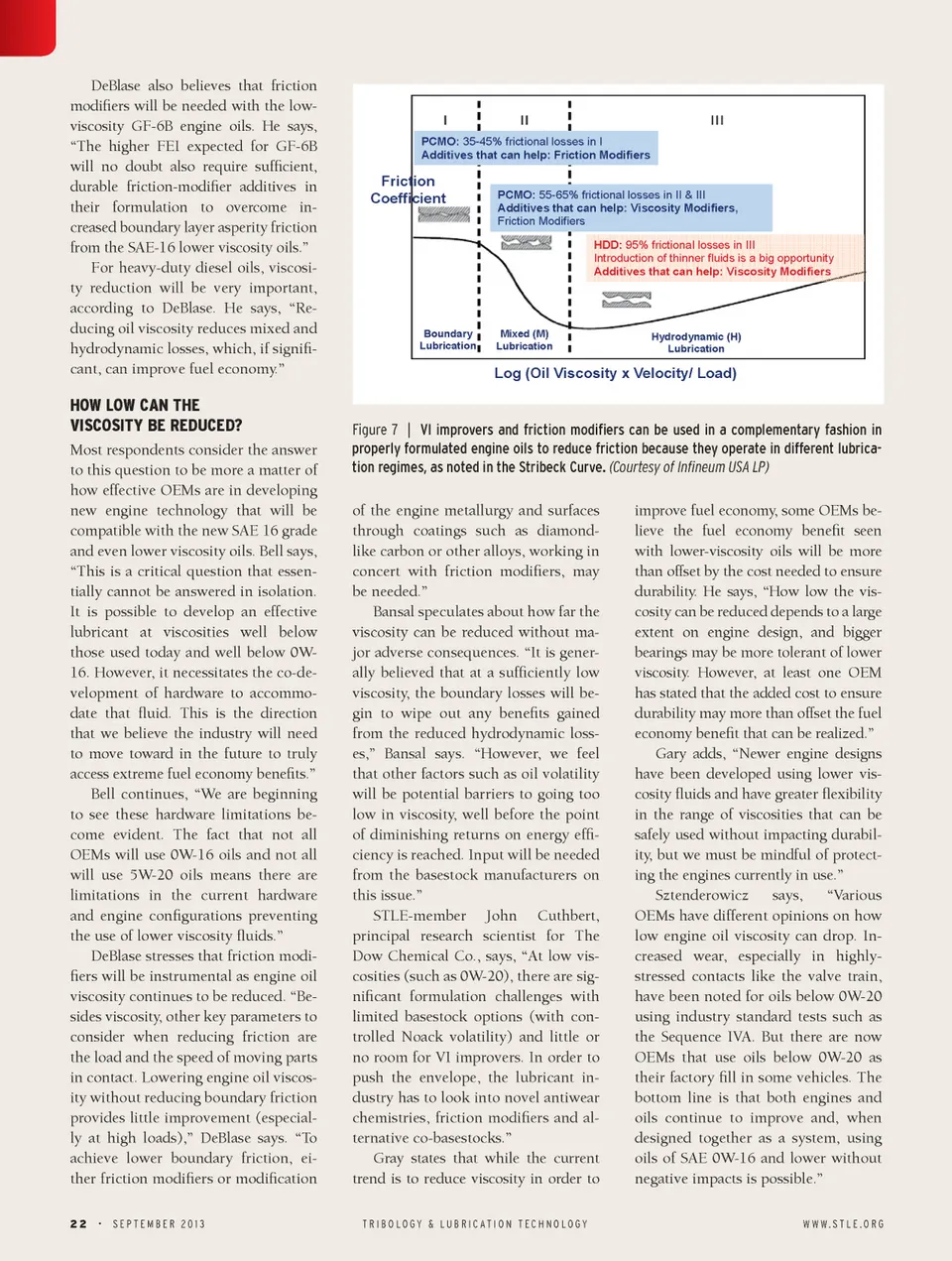 DeBlase also believes that friction modifiers will be needed with the low-viscosity GF-6B engine oils. He says, "The higher FEI expected for GF-6B will no doubt also require sufficient, durable friction-modifier additives in their formulation to overcome increased boundary layer asperity friction from the SAE-16 lower viscosity oils."

For heavy-duty diesel oils, viscosity reduction will be very important, according to DeBlase. He says, "Reducing oil viscosity reduces mixed and hydrodynamic losses, which, if significant, can improve fuel economy."

HOW LOW CAN THE VISCOSITY BE REDUCED?

Most respondents consider the answer to this question to be more a matter of how effective OEMs are in developing new engine technology that will be compatible with the new SAE 16 grade and even lower viscosity oils. Bell says, "This is a critical question that essentially cannot be answered in isolation. It is possible to develop an effective lubricant at viscosities well below those used today and well below 0W-16. However, it necessitates the co-development of hardware to accommodate that fluid. This is the direction that we believe the industry will need to move toward in the future to truly access extreme fuel economy benefits."

Bell continues, "We are beginning to see these hardware limitations become evident. The fact that not all OEMs will use 0W-16 oils and not all will use 5W-20 oils means there are limitations in the current hardware and engine configurations preventing the use of lower viscosity fluids."

DeBlase stresses that friction modifiers will be instrumental as engine oil viscosity continues to be reduced. "Besides viscosity, other key parameters to consider when reducing friction are the load and the speed of moving parts in contact. Lowering engine oil viscosity without reducing boundary friction provides little improvement (especially at high loads)," DeBlase says. "To achieve lower boundary friction, either friction modifiers or modification

I
II
III
PCMO: 35-45% frictional losses in I
Additives that can help: Friction Modifiers
Friction Coefficient
PCMO: 55-65% frictional losses in II & III
Additives that can help: Viscosity Modifiers, Friction Modifiers
HDD: 95% frictional losses in III
Introduction of thinner fluids is a big opportunity
Additives that can help: Viscosity Modifiers
Boundary Lubrication
Mixed (M) Lubrication
Hydrodynamic (H) Lubrication
Log (Oil Viscosity x Velocity/ Load)

Figure 7 | VI improvers and friction modifiers can be used in a complementary fashion in properly formulated engine oils to reduce friction because they operate in different lubrication regimes, as noted in the Stribeck Curve. (Courtesy of Infineum USA LP)

of the engine metallurgy and surfaces through coatings such as diamond-like carbon or other alloys, working in concert with friction modifiers, may be needed."

Bansal speculates about how far the viscosity can be reduced without major adverse consequences. "It is generally believed that at a sufficiently low viscosity, the boundary losses will begin to wipe out any benefits gained from the reduced hydrodynamic losses," Bansal says. "However, we feel that other factors such as oil volatility will be potential barriers to going too low in viscosity, well before the point of diminishing returns on energy efficiency is reached. Input will be needed from the basestock manufacturers on this issue."

STLE-member John Cuthbert, principal research scientist for The Dow Chemical Co., says, "At low viscosities (such as 0W-20), there are significant formulation challenges with limited basestock options (with controlled Noack volatility) and little or no room for VI improvers. In order to push the envelope, the lubricant industry has to look into novel antiwear chemistries, friction modifiers and alternative co-basestocks."

Gray states that while the current trend is to reduce viscosity in order to improve fuel economy, some OEMs believe the fuel economy benefit seen with lower-viscosity oils will be more than offset by the cost needed to ensure durability. He says, "How low the viscosity can be reduced depends to a large extent on engine design, and bigger bearings may be more tolerant of lower viscosity. However, at least one OEM has stated that the added cost to ensure durability may more than offset the fuel economy benefit that can be realized."

Gary adds, "Newer engine designs have been developed using lower viscosity fluids and have greater flexibility in the range of viscosities that can be safely used without impacting durability, but we must be mindful of protecting the engines currently in use."

Sztenderowicz says, "Various OEMs have different opinions on how low engine oil viscosity can drop. Increased wear, especially in highly-stressed contacts like the valve train, have been noted for oils below 0W-20 using industry standard tests such as the Sequence IVA. But there are now OEMs that use oils below 0W-20 as their factory fill in some vehicles. The bottom line is that both engines and oils continue to improve and, when designed together as a system, using oils of SAE 0W-16 and lower without negative impacts is possible."

22 • SEPTEMBER 2013    TRIBOLOGY & LUBRICATION TECHNOLOGY    WWW.STLE.ORG